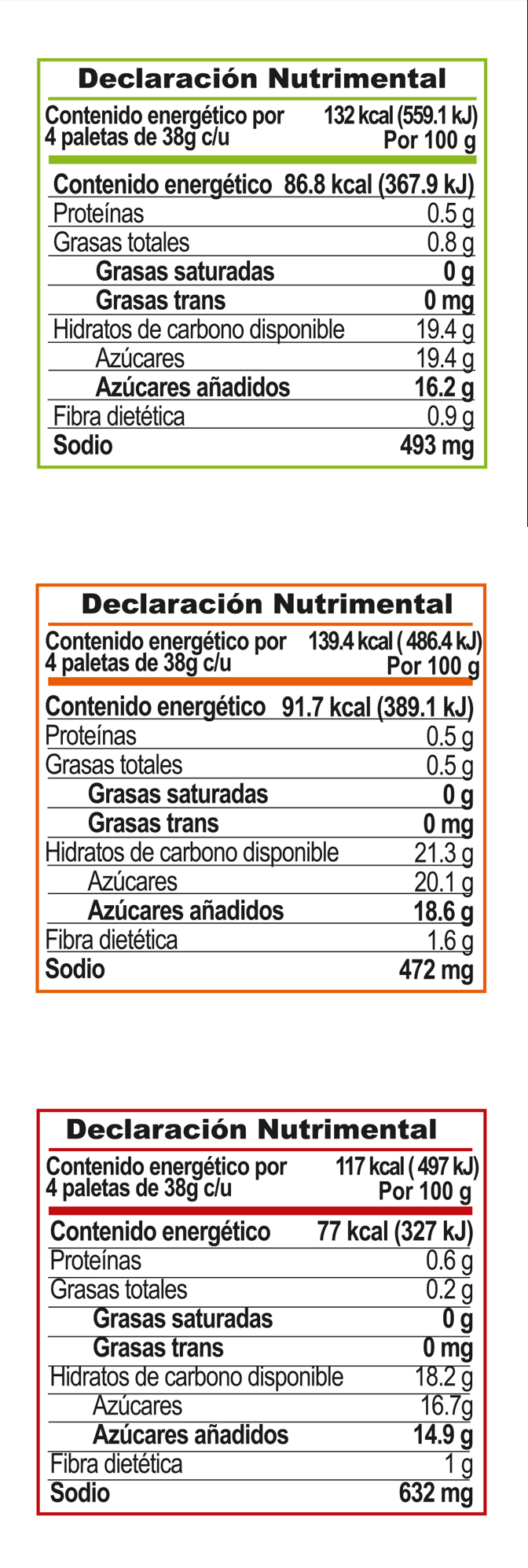 Declaración Nutrimental

Contenido energético por 4 paletas de 38g c/u 132 kcal (559.1 kJ)
Por 100 g

| | |
|---|---|
| Contenido energético | 86.8 kcal (367.9 kJ) |
| Proteínas | 0.5 g |
| Grasas totales | 0.8 g |
| Grasas saturadas | 0 g |
| Grasas trans | 0 mg |
| Hidratos de carbono disponible | 19.4 g |
| Azúcares | 19.4 g |
| Azúcares añadidos | 16.2 g |
| Fibra dietética | 0.9 g |
| Sodio | 493 mg |

Declaración Nutrimental

Contenido energético por 4 paletas de 38g c/u 139.4 kcal ( 486.4 kJ)
Por 100 g

| | |
|---|---|
| Contenido energético | 91.7 kcal (389.1 kJ) |
| Proteínas | 0.5 g |
| Grasas totales | 0.5 g |
| Grasas saturadas | 0 g |
| Grasas trans | 0 mg |
| Hidratos de carbono disponible | 21.3 g |
| Azúcares | 20.1 g |
| Azúcares añadidos | 18.6 g |
| Fibra dietética | 1.6 g |
| Sodio | 472 mg |

Declaración Nutrimental

Contenido energético por 4 paletas de 38g c/u 117 kcal ( 497 kJ)
Por 100 g

| | |
|---|---|
| Contenido energético | 77 kcal (327 kJ) |
| Proteínas | 0.6 g |
| Grasas totales | 0.2 g |
| Grasas saturadas | 0 g |
| Grasas trans | 0 mg |
| Hidratos de carbono disponible | 18.2 g |
| Azúcares | 16.7g |
| Azúcares añadidos | 14.9 g |
| Fibra dietética | 1 g |
| Sodio | 632 mg |